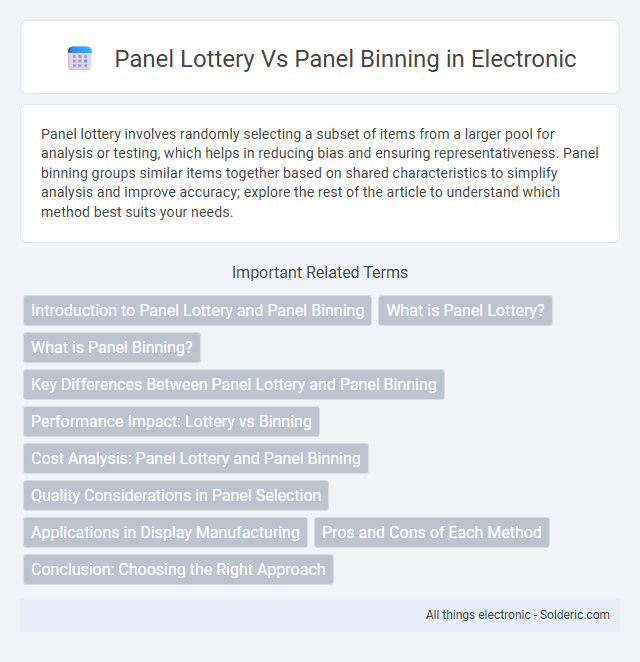 Panel Lottery Vs Panel Binning in Electronic

Panel lottery involves randomly selecting a subset of items from a larger pool for analysis or testing, which helps in reducing bias and ensuring representativeness. Panel binning groups similar items together based on shared characteristics to simplify analysis and improve accuracy; explore the rest of the article to understand which method best suits your needs.

Important Related Terms

Introduction to Panel Lottery and Panel Binning

What is Panel Lottery?

What is Panel Binning?

Key Differences Between Panel Lottery and Panel Binning

Performance Impact: Lottery vs Binning

Cost Analysis: Panel Lottery and Panel Binning

Quality Considerations in Panel Selection

Applications in Display Manufacturing

Pros and Cons of Each Method

Conclusion: Choosing the Right Approach

All things electronic - Solderic.com